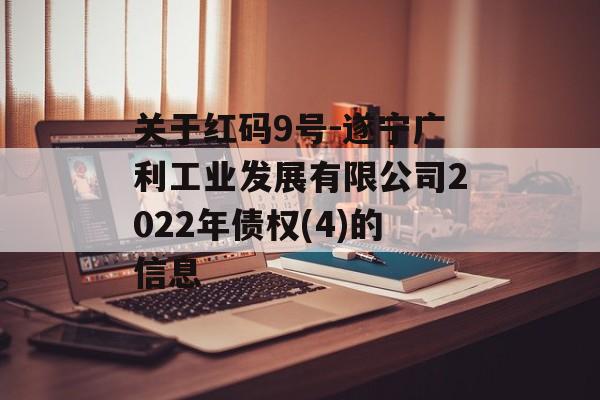 关于红码9号-遂宁广利工业发展有限公司2022年债权(4)的信息